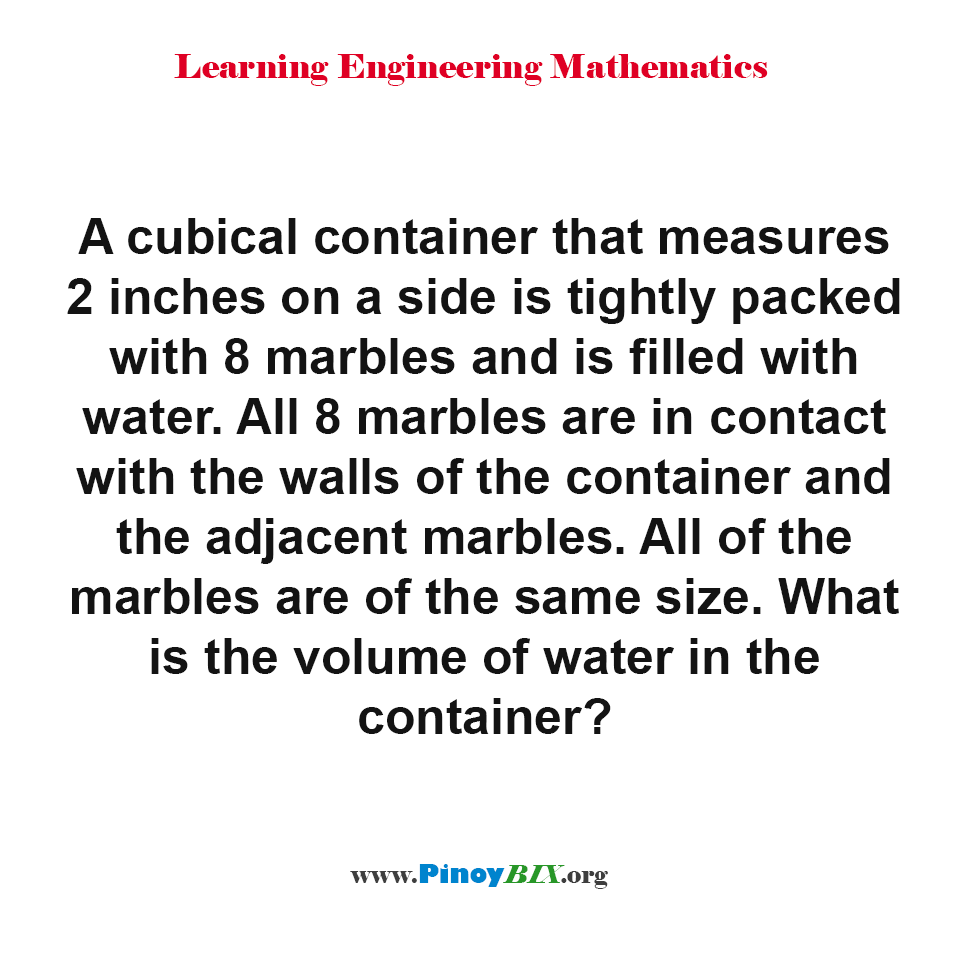 Learning Engineering Mathematics

A cubical container that measures 2 inches on a side is tightly packed with 8 marbles and is filled with water. All 8 marbles are in contact with the walls of the container and the adjacent marbles. All of the marbles are of the same size. What is the volume of water in the container?

www.PinoyBIX.org